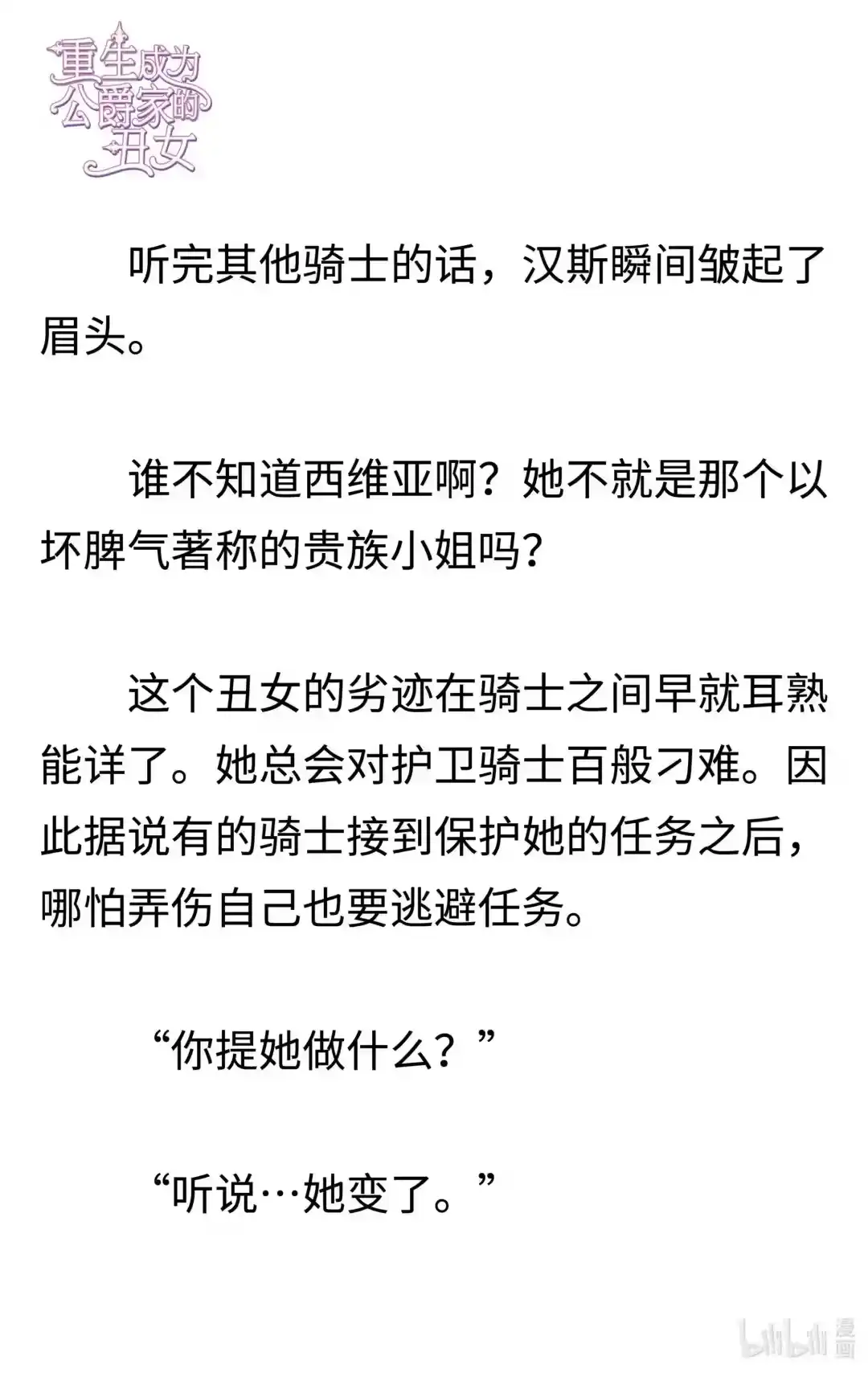 重生成为公爵家的丑女

听完其他骑士的话，汉斯瞬间皱起了眉头。

谁不知道西维亚啊？她不就是那个以坏脾气著称的贵族小姐吗？

这个丑女的劣迹在骑士之间早就耳熟能详了。她总会对护卫骑士百般刁难。因此据说有的骑士接到保护她的任务之后，哪怕弄伤自己也要逃避任务。

“你提她做什么？”

“听说…她变了。”

bilibili 漫画